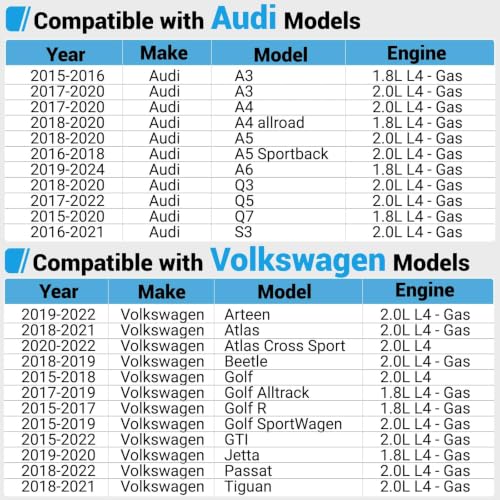 Compatible with Audi Models

| Year | Make | Model | Engine |
|---|---|---|---|
| 2015-2016 | Audi | A3 | 1.8L L4 - Gas |
| 2017-2020 | Audi | A3 | 2.0L L4 - Gas |
| 2017-2020 | Audi | A4 | 2.0L L4 - Gas |
| 2018-2020 | Audi | A4 allroad | 1.8L L4 - Gas |
| 2018-2020 | Audi | A5 | 2.0L L4 - Gas |
| 2016-2018 | Audi | A5 Sportback | 2.0L L4 - Gas |
| 2019-2024 | Audi | A6 | 1.8L L4 - Gas |
| 2018-2020 | Audi | Q3 | 2.0L L4 - Gas |
| 2017-2022 | Audi | Q5 | 2.0L L4 - Gas |
| 2015-2020 | Audi | Q7 | 1.8L L4 - Gas |
| 2016-2021 | Audi | S3 | 2.0L L4 - Gas |

Compatible with Volkswagen Models

| Year | Make | Model | Engine |
|---|---|---|---|
| 2019-2022 | Volkswagen | Arteen | 2.0L L4 - Gas |
| 2018-2021 | Volkswagen | Atlas | 2.0L L4 - Gas |
| 2020-2022 | Volkswagen | Atlas Cross Sport | 2.0L L4 |
| 2018-2019 | Volkswagen | Beetle | 2.0L L4 - Gas |
| 2015-2018 | Volkswagen | Golf | 2.0L L4 |
| 2017-2019 | Volkswagen | Golf Alltrack | 1.8L L4 - Gas |
| 2015-2017 | Volkswagen | Golf R | 1.8L L4 - Gas |
| 2015-2019 | Volkswagen | Golf SportWagen | 2.0L L4 - Gas |
| 2015-2022 | Volkswagen | GTI | 2.0L L4 - Gas |
| 2019-2020 | Volkswagen | Jetta | 1.8L L4 - Gas |
| 2018-2022 | Volkswagen | Passat | 2.0L L4 - Gas |
| 2018-2021 | Volkswagen | Tiguan | 2.0L L4 - Gas |